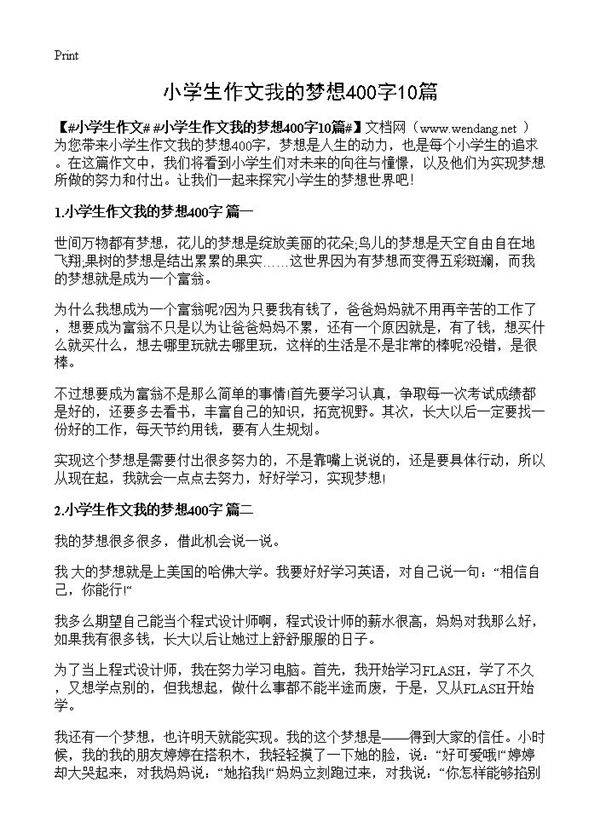 Print

小学生作文我的梦想400字10篇

【#小学生作文# #小学生作文我的梦想400字10篇#】文档网（www.wendang.net ）为您带来小学生作文我的梦想400字，梦想是人生的动力，也是每个小学生的追求。在这篇作文中，我们将看到小学生们对未来的向往与憧憬，以及他们为实现梦想所做的努力和付出。让我们一起来探究小学生的梦想世界吧！

1.小学生作文我的梦想400字 篇一

世间万物都有梦想，花儿的梦想是绽放美丽的花朵;鸟儿的梦想是天空自由自在地飞翔;果树的梦想是结出累累的果实……这世界因为有梦想而变得五彩斑斓，而我的梦想就是成为一个富翁。

为什么我想成为一个富翁呢?因为只要我有钱了，爸爸妈妈就不用再辛苦的工作了，想要成为富翁不只是以为让爸爸妈妈不累，还有一个原因就是，有了钱，想买什么就买什么，想去哪里玩就去哪里玩，这样的生活是不是非常的棒呢?没错，是很棒。

不过想要成为富翁不是那么简单的事情!首先要学习认真，争取每一次考试成绩都是好的，还要多去看书，丰富自己的知识，拓宽视野。其次，长大以后一定要找一份好的工作，每天节约用钱，要有人生规划。

实现这个梦想是需要付出很多努力的，不是靠嘴上说说的，还是要具体行动，所以从现在起，我就会一点点去努力，好好学习，实现梦想!

2.小学生作文我的梦想400字 篇二

我的梦想很多很多，借此机会说一说。

我 大的梦想就是上美国的哈佛大学。我要好好学习英语，对自己说一句：“相信自己，你能行!”

我多么期望自己能当个程式设计师啊，程式设计师的薪水很高，妈妈对我那么好，如果我有很多钱，长大以后让她过上舒舒服服的日子。

为了当上程式设计师，我在努力学习电脑。首先，我开始学习FLASH，学了不久，又想学点别的，但我想起，做什么事都不能半途而废，于是，又从FLASH开始学。

我还有一个梦想，也许明天就能实现。我的这个梦想是——得到大家的信任。小时候，我的我的朋友婷婷在搭积木，我轻轻摸了一下她的脸，说：“好可爱哦!”婷婷却大哭起来，对我妈妈说：“她掐我!”妈妈立刻跑过来，对我说：“你怎样能够掐别